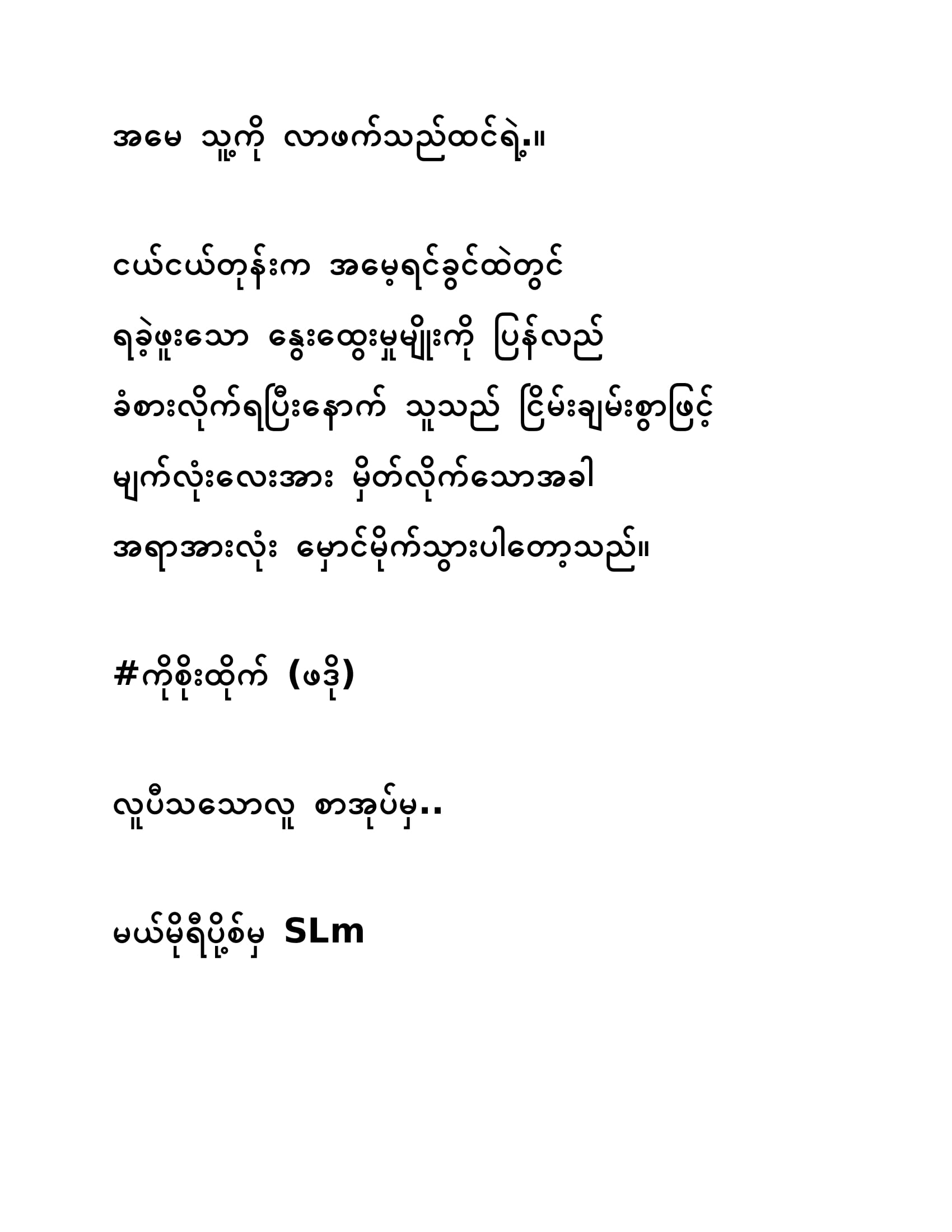 အမေ သူ့ကို လာဖက်သည်ထင်ရဲ့။

ငယ်ငယ်တုန်းက အမေ့ရင်ခွင်ထဲတွင်
ရခဲ့ဖူးသော နွေးထွေးမှုမျိုးကို ပြန်လည်
ခံစားလိုက်ရပြီးနောက် သူသည် ငြိမ်းချမ်းစွာဖြင့်
မျက်လုံးလေးအား မှိတ်လိုက်သောအခါ
အရာအားလုံး မှောင်မိုက်သွားပါတော့သည်။

#ကိုစိုးထိုက် (ဖဒို)

လူပီသသောလူ စာအုပ်မှ..

မယ်မိုရီပို့စ်မှ SLm